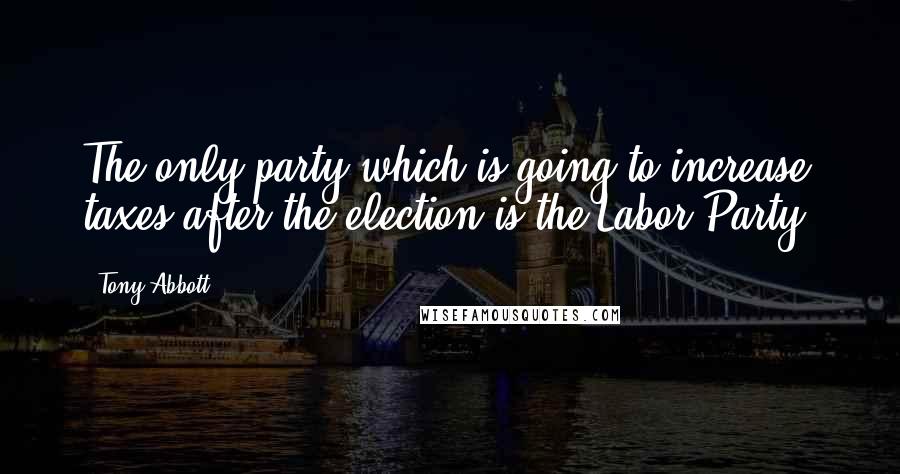 The only party which is going to increase taxes after the election is the Labor Party.

Tony Abbott

WISEFAMOUSQUOTES.COM